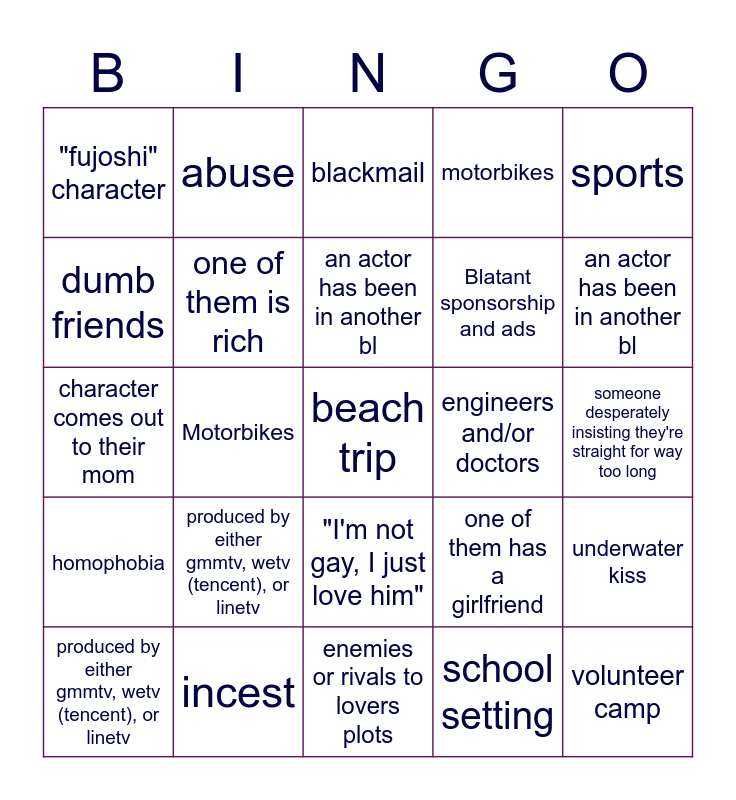 | B | I | N | G | O |
|---|---|---|---|---|
| "fujoshi" character | abuse | blackmail | motorbikes | sports |
| dumb friends | one of them is rich | an actor has been in another bl | Blatant sponsorship and ads | an actor has been in another bl |
| character comes out to their mom | Motorbikes | beach trip | engineers and/or doctors | someone desperately insisting they're straight for way too long |
| homophobia | produced by either gmmtv, wetv (tencent), or linetv | "I'm not gay, I just love him" | one of them has a girlfriend | underwater kiss |
| produced by either gmmtv, wetv (tencent), or linetv | incest | enemies or rivals to lovers plots | school setting | volunteer camp |